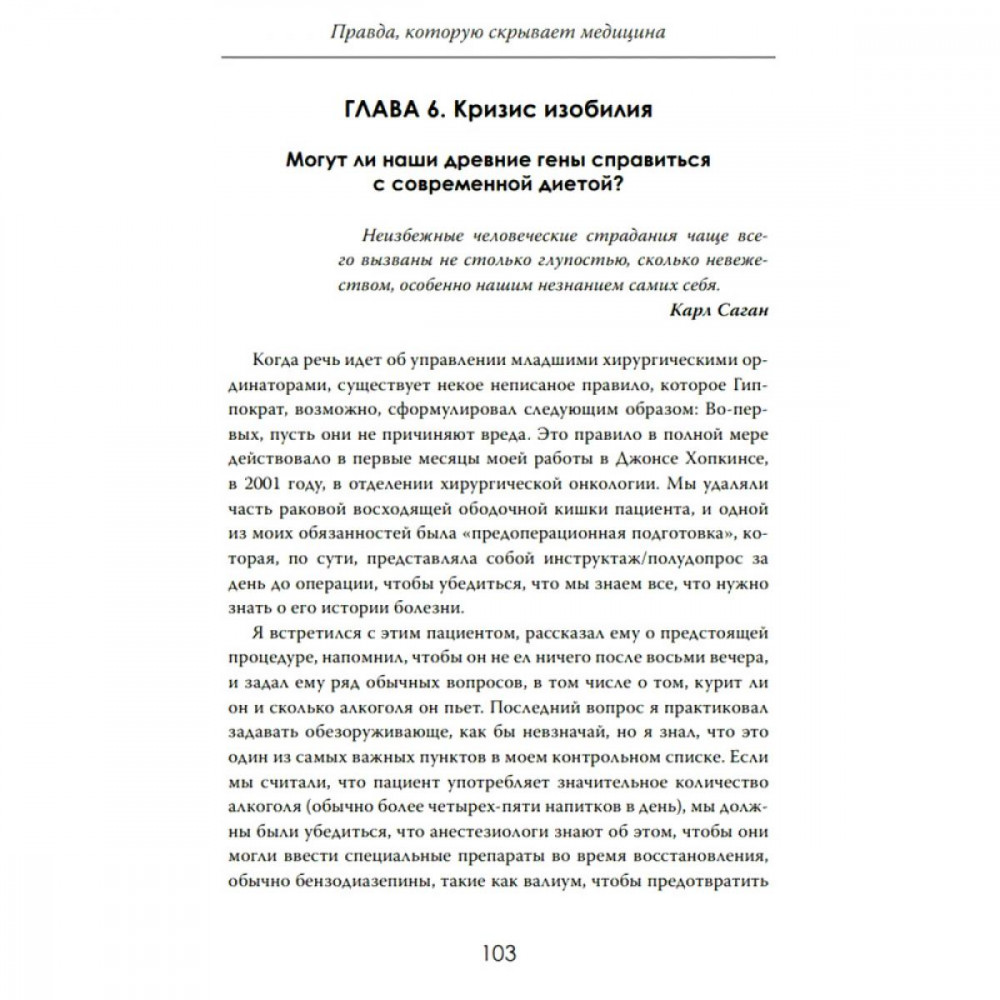 Правда, которую скрывает медицина

ГЛАВА 6. Кризис изобилия

Могут ли наши древние гены справиться с современной диетой?

Неизбежные человеческие страдания чаще всего вызваны не столько глупостью, сколько невежеством, особенно нашим незнанием самих себя.
Карл Саган

Когда речь идет об управлении младшими хирургическими ординаторами, существует некое неписаное правило, которое Гиппократ, возможно, сформулировал следующим образом: Во-первых, пусть они не причиняют вреда. Это правило в полной мере действовало в первые месяцы моей работы в Джонсе Хопкинсе, в 2001 году, в отделении хирургической онкологии. Мы удаляли часть раковой восходящей ободочной кишки пациента, и одной из моих обязанностей была «предоперационная подготовка», которая, по сути, представляла собой инструктаж/полудопрос за день до операции, чтобы убедиться, что мы знаем все, что нужно знать о его истории болезни.

Я встретился с этим пациентом, рассказал ему о предстоящей процедуре, напомнил, чтобы он не ел ничего после восьми вечера, и задал ему ряд обычных вопросов, в том числе о том, курит ли он и сколько алкоголя он пьет. Последний вопрос я практиковал задавать обезоруживающе, как бы невзначай, но я знал, что это один из самых важных пунктов в моем контрольном списке. Если мы считали, что пациент употребляет значительное количество алкоголя (обычно более четырех-пяти напитков в день), мы должны были убедиться, что анестезиологи знают об этом, чтобы они могли ввести специальные препараты во время восстановления, обычно бензодиазепины, такие как валиум, чтобы предотвратить

103